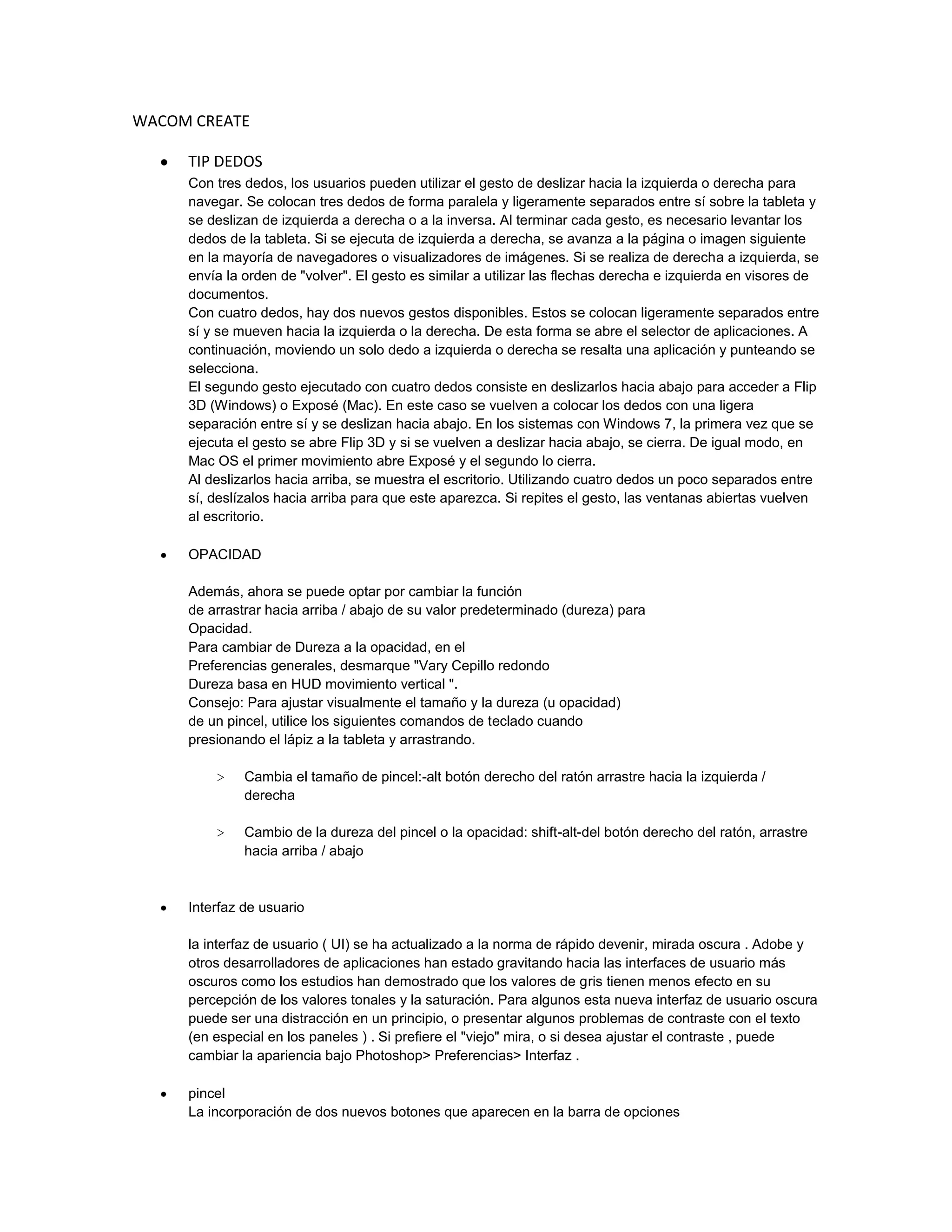 WACOM CREATE

• TIP DEDOS
Con tres dedos, los usuarios pueden utilizar el gesto de deslizar hacia la izquierda o derecha para navegar. Se colocan tres dedos de forma paralela y ligeramente separados entre sí sobre la tableta y se deslizan de izquierda a derecha o a la inversa. Al terminar cada gesto, es necesario levantar los dedos de la tableta. Si se ejecuta de izquierda a derecha, se avanza a la página o imagen siguiente en la mayoría de navegadores o visualizadores de imágenes. Si se realiza de derecha a izquierda, se envía la orden de "volver". El gesto es similar a utilizar las flechas derecha e izquierda en visores de documentos.
Con cuatro dedos, hay dos nuevos gestos disponibles. Estos se colocan ligeramente separados entre sí y se mueven hacia la izquierda o la derecha. De esta forma se abre el selector de aplicaciones. A continuación, moviendo un solo dedo a izquierda o derecha se resalta una aplicación y punteando se selecciona.
El segundo gesto ejecutado con cuatro dedos consiste en deslizarlos hacia abajo para acceder a Flip 3D (Windows) o Exposé (Mac). En este caso se vuelven a colocar los dedos con una ligera separación entre sí y se deslizan hacia abajo. En los sistemas con Windows 7, la primera vez que se ejecuta el gesto se abre Flip 3D y si se vuelven a deslizar hacia abajo, se cierra. De igual modo, en Mac OS el primer movimiento abre Exposé y el segundo lo cierra.
Al deslizarlos hacia arriba, se muestra el escritorio. Utilizando cuatro dedos un poco separados entre sí, deslízalos hacia arriba para que este aparezca. Si repites el gesto, las ventanas abiertas vuelven al escritorio.

• OPACIDAD

Además, ahora se puede optar por cambiar la función de arrastrar hacia arriba / abajo de su valor predeterminado (dureza) para Opacidad.
Para cambiar de Dureza a la opacidad, en el Preferencias generales, desmarque "Vary Cepillo redondo Dureza basa en HUD movimiento vertical ".
Consejo: Para ajustar visualmente el tamaño y la dureza (u opacidad) de un pincel, utilice los siguientes comandos de teclado cuando presionando el lápiz a la tableta y arrastrando.

> Cambia el tamaño de pincel:-alt botón derecho del ratón arrastre hacia la izquierda / derecha

> Cambio de la dureza del pincel o la opacidad: shift-alt-del botón derecho del ratón, arrastre hacia arriba / abajo

• Interfaz de usuario

la interfaz de usuario ( UI) se ha actualizado a la norma de rápido devenir, mirada oscura . Adobe y otros desarrolladores de aplicaciones han estado gravitando hacia las interfaces de usuario más oscuros como los estudios han demostrado que los valores de gris tienen menos efecto en su percepción de los valores tonales y la saturación. Para algunos esta nueva interfaz de usuario oscura puede ser una distracción en un principio, o presentar algunos problemas de contraste con el texto (en especial en los paneles ) . Si prefiere el "viejo" mira, o si desea ajustar el contraste , puede cambiar la apariencia bajo Photoshop> Preferencias> Interfaz .

• pincel
La incorporación de dos nuevos botones que aparecen en la barra de opciones